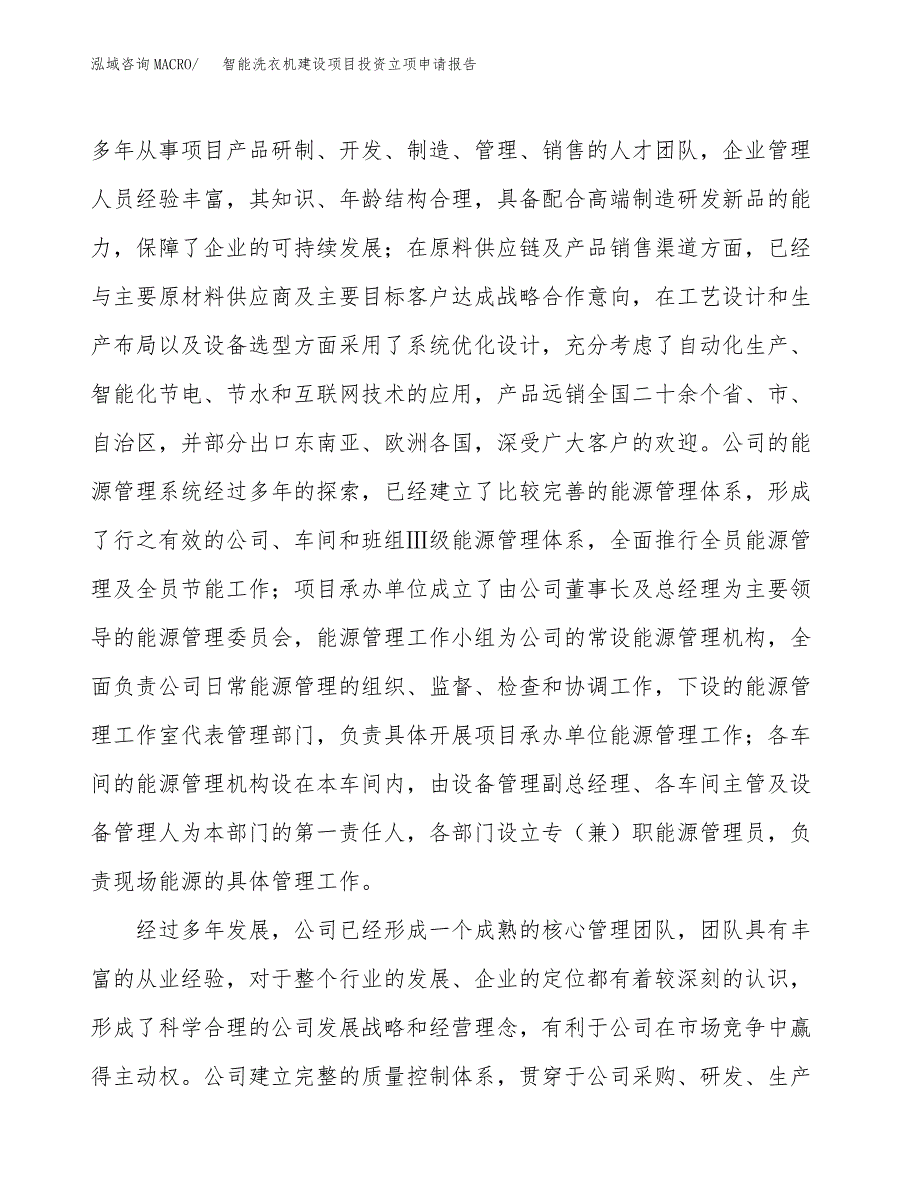 泓域咨询MACRO/　智能洗衣机建设项目投资立项申请报告

多年从事项目产品研制、开发、制造、管理、销售的人才团队，企业管理人员经验丰富，其知识、年龄结构合理，具备配合高端制造研发新品的能力，保障了企业的可持续发展；在原料供应链及产品销售渠道方面，已经与主要原材料供应商及主要目标客户达成战略合作意向，在工艺设计和生产布局以及设备选型方面采用了系统优化设计，充分考虑了自动化生产、智能化节电、节水和互联网技术的应用，产品远销全国二十余个省、市、自治区，并部分出口东南亚、欧洲各国，深受广大客户的欢迎。公司的能源管理系统经过多年的探索，已经建立了比较完善的能源管理体系，形成了行之有效的公司、车间和班组Ⅲ级能源管理体系，全面推行全员能源管理及全员节能工作；项目承办单位成立了由公司董事长及总经理为主要领导的能源管理委员会，能源管理工作小组为公司的常设能源管理机构，全面负责公司日常能源管理的组织、监督、检查和协调工作，下设的能源管理工作室代表管理部门，负责具体开展项目承办单位能源管理工作；各车间的能源管理机构设在本车间内，由设备管理副总经理、各车间主管及设备管理人为本部门的第一责任人，各部门设立专（兼）职能源管理员，负责现场能源的具体管理工作。

经过多年发展，公司已经形成一个成熟的核心管理团队，团队具有丰富的从业经验，对于整个行业的发展、企业的定位都有着较深刻的认识，形成了科学合理的公司发展战略和经营理念，有利于公司在市场竞争中赢得主动权。公司建立完整的质量控制体系，贯穿于公司采购、研发、生产